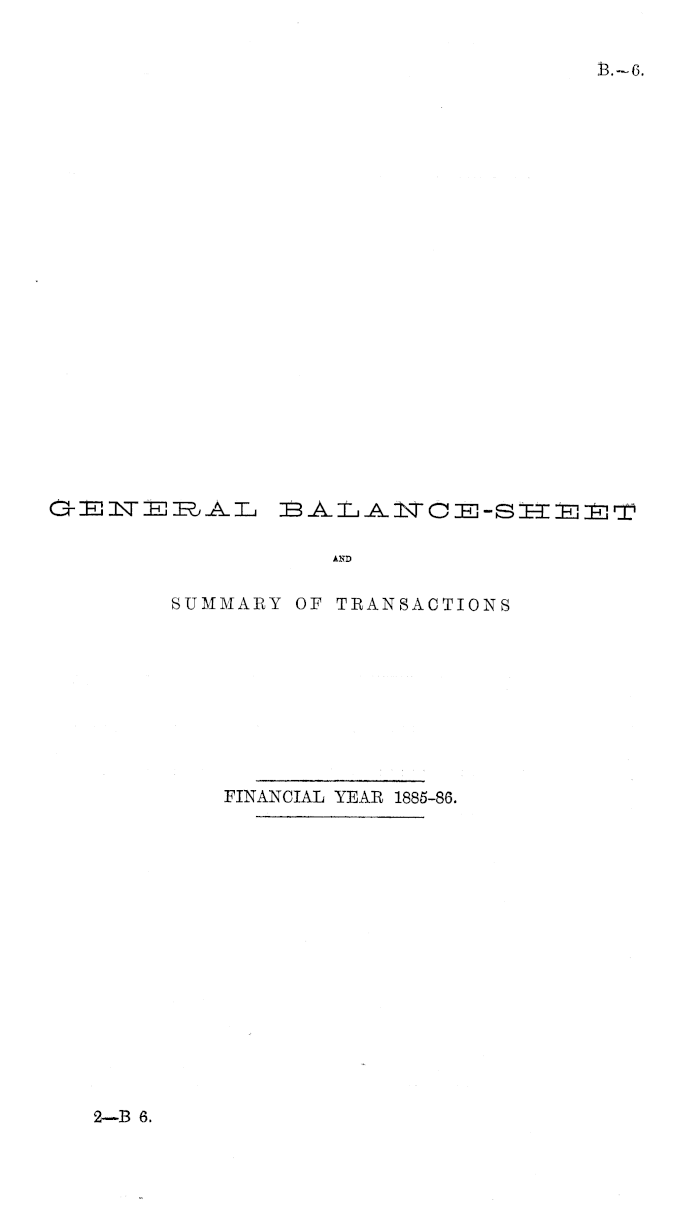 B.—6.

GENERAL BALANCE-SHEET

AND

SUMMARY OF TRANSACTIONS

FINANCIAL YEAR 1885-86.

2—B 6.